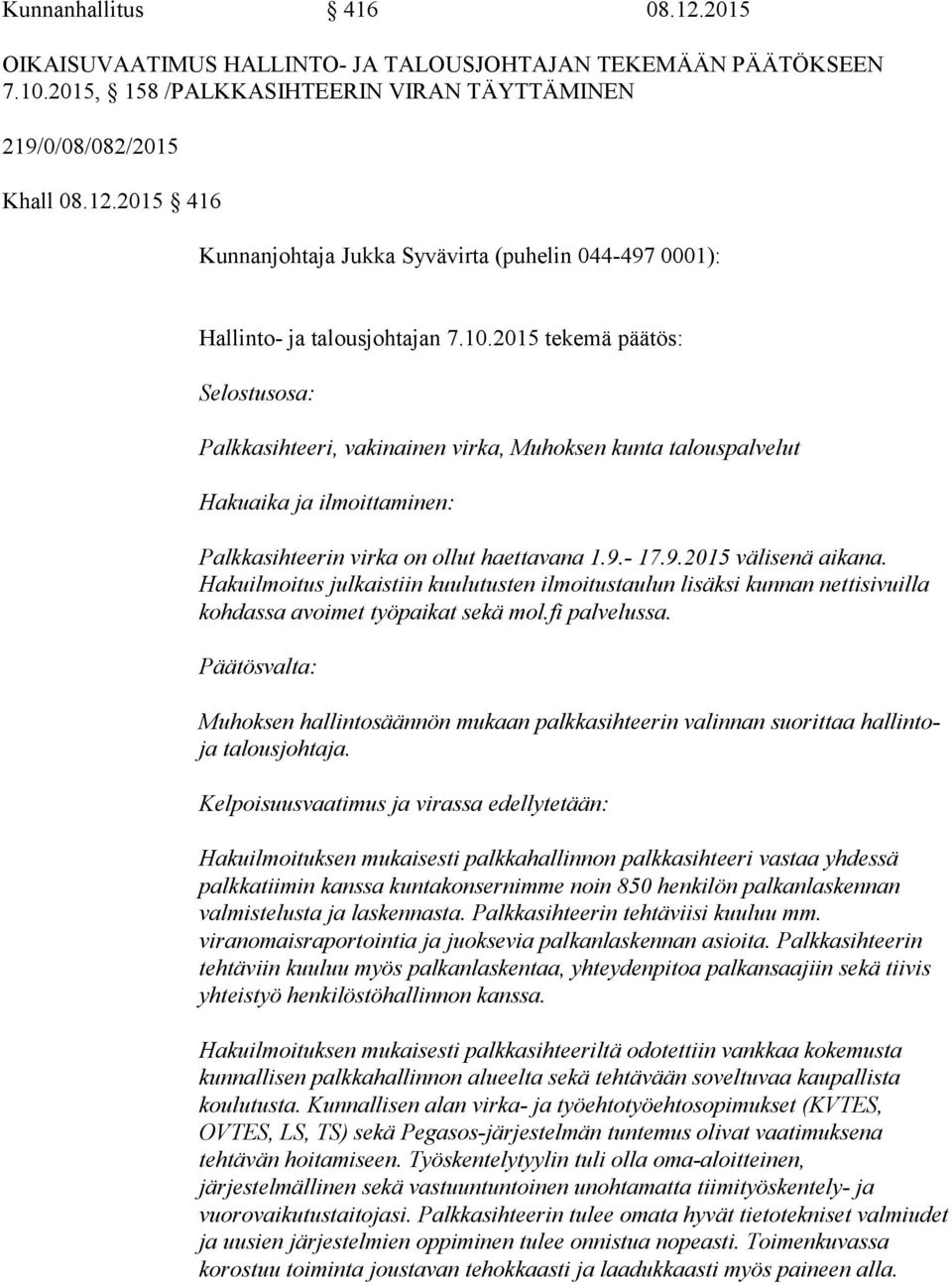 Kunnanhallitus § 416 08.12.2015

OIKAISUVAATIMUS HALLINTO- JA TALOUSJOHTAJAN TEKEMÄÄN PÄÄTÖKSEEN 7.10.2015, § 158 /PALKKASIHTEERIN VIRAN TÄYTTÄMINEN

219/0/08/082/2015

Khall 08.12.2015 § 416

Kunnanjohtaja Jukka Syvävirta (puhelin 044-497 0001):

Hallinto- ja talousjohtajan 7.10.2015 tekemä päätös:

Selostusosa:

Palkkasihteeri, vakinainen virka, Muhoksen kunta talouspalvelut

Hakuaika ja ilmoittaminen:

Palkkasihteerin virka on ollut haettavana 1.9.- 17.9.2015 välisenä aikana. Hakuilmoitus julkaistiin kuulutusten ilmoitustaulun lisäksi kunnan nettisivuilla kohdassa avoimet työpaikat sekä mol.fi palvelussa.

Päätösvalta:

Muhoksen hallintosäännön mukaan palkkasihteerin valinnan suorittaa hallinto- ja talousjohtaja.

Kelpoisuusvaatimus ja virassa edellytetään:

Hakuilmoituksen mukaisesti palkkahallinnon palkkasihteeri vastaa yhdessä palkkatiimin kanssa kuntakonsernimme noin 850 henkilön palkanlaskennan valmistelusta ja laskennasta. Palkkasihteerin tehtäviisi kuuluu mm. viranomaisraportointia ja juoksevia palkanlaskennan asioita. Palkkasihteerin tehtäviin kuuluu myös palkanlaskentaa, yhteydenpitoa palkansaajiin sekä tiivis yhteistyö henkilöstöhallinnon kanssa.

Hakuilmoituksen mukaisesti palkkasihteeriltä odotettiin vankkaa kokemusta kunnallisen palkkahallinnon alueelta sekä tehtävään soveltuvaa kaupallista koulutusta. Kunnallisen alan virka- ja työehtotyöehtosopimukset (KVTES, OVTES, LS, TS) sekä Pegasos-järjestelmän tuntemus olivat vaatimuksena tehtävän hoitamiseen. Työskentelytyylin tuli olla oma-aloitteinen, järjestelmällinen sekä vastuuntuntoinen unohtamatta tiimityöskentely- ja vuorovaikutustaitojasi. Palkkasihteerin tulee omata hyvät tietotekniset valmiudet ja uusien järjestelmien oppiminen tulee onnistua nopeasti. Toimenkuvassa korostuu toiminta joustavan tehokkaasti ja laadukkaasti myös paineen alla.